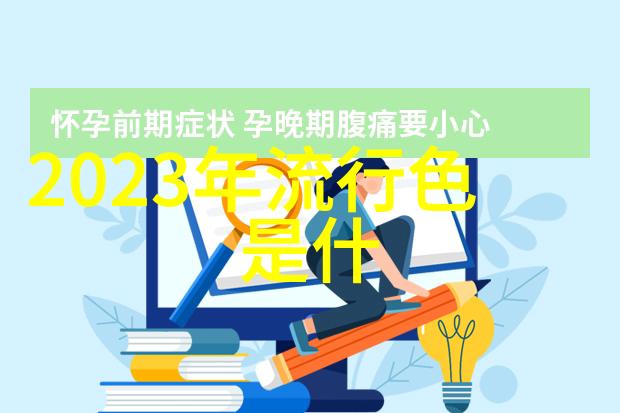 怀孕前期症状 孕晚期腹痛要小心

2023年流行色是什